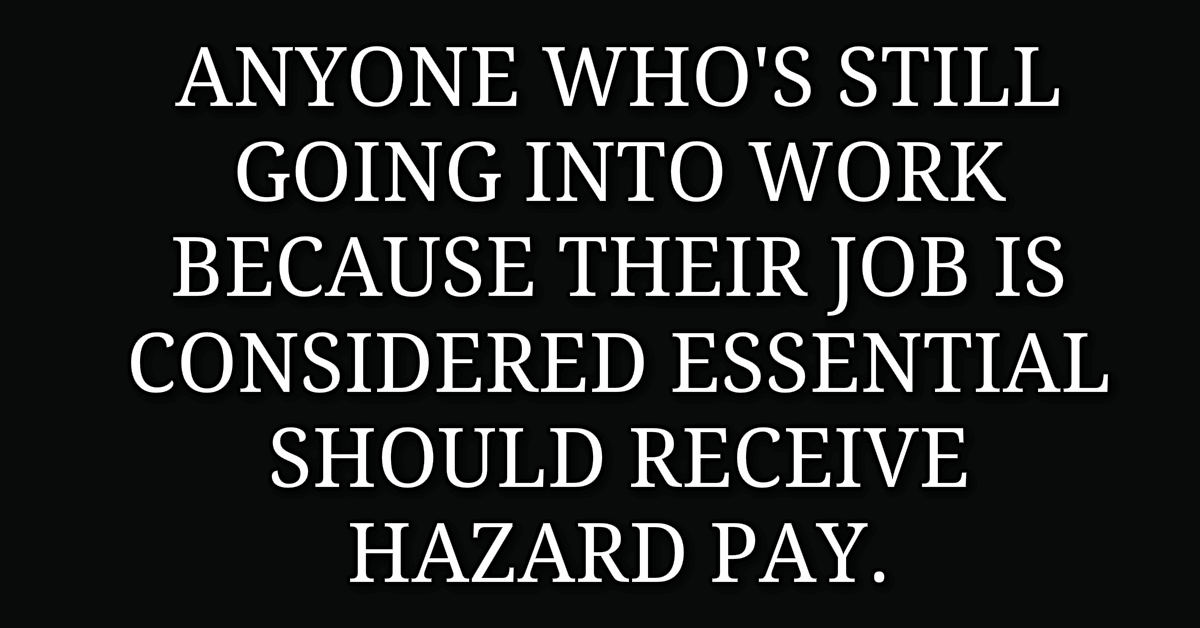 ANYONE WHO'S STILL GOING INTO WORK BECAUSE THEIR JOB IS CONSIDERED ESSENTIAL SHOULD RECEIVE HAZARD PAY.